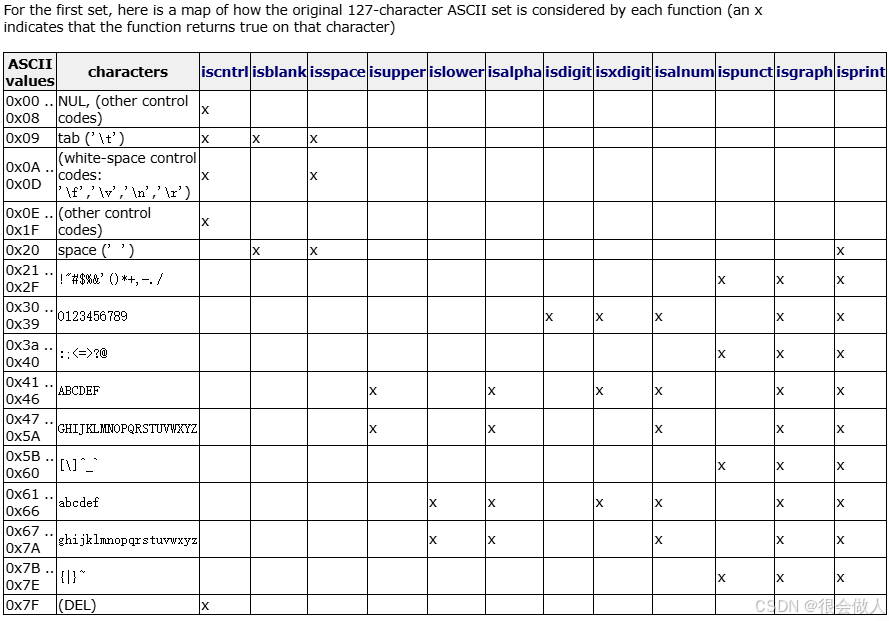 For the first set, here is a map of how the original 127-character ASCII set is considered by each function (an x indicates that the function returns true on that character)

| ASCII values | characters | iscntrl | isblank | isspace | isupper | islower | isalpha | isdigit | isxdigit | isalnum | ispunct | isgraph | isprint |
|---|---|---|---|---|---|---|---|---|---|---|---|---|---|
| 0x00 .. 0x08 | NUL, (other control codes) | x | | | | | | | | | | | |
| 0x09 | tab ('\t') | x | x | x | | | | | | | | | |
| 0x0A .. 0x0D | (white-space control codes: '\f','\v','\n','\r') | x | | x | | | | | | | | | |
| 0x0E .. 0x1F | (other control codes) | x | | | | | | | | | | | |
| 0x20 | space (' ') | | x | x | | | | | | | | | x |
| 0x21 .. 0x2F | !"#$%&'()*+,-./ | | | | | | | | | | x | x | x |
| 0x30 .. 0x39 | 0123456789 | | | | | | | x | x | x | | x | x |
| 0x3a .. 0x40 | :;<=>?@ | | | | | | | | | | x | x | x |
| 0x41 .. 0x46 | ABCDEF | | | | x | | x | | x | x | | x | x |
| 0x47 .. 0x5A | GHIJKLMNOPQRSTUVWXYZ | | | | x | | x | | | x | | x | x |
| 0x5B .. 0x60 | [\]^_` | | | | | | | | | | x | x | x |
| 0x61 .. 0x66 | abcdef | | | | | x | x | | x | x | | x | x |
| 0x67 .. 0x7A | ghijklmnopqrstuvwxyz | | | | | x | x | | | x | | x | x |
| 0x7B .. 0x7E | {\|}~ | | | | | | | | | | x | x | x |
| 0x7F | (DEL) | x | | | | | | | | | | | |

CSDN @很会做人